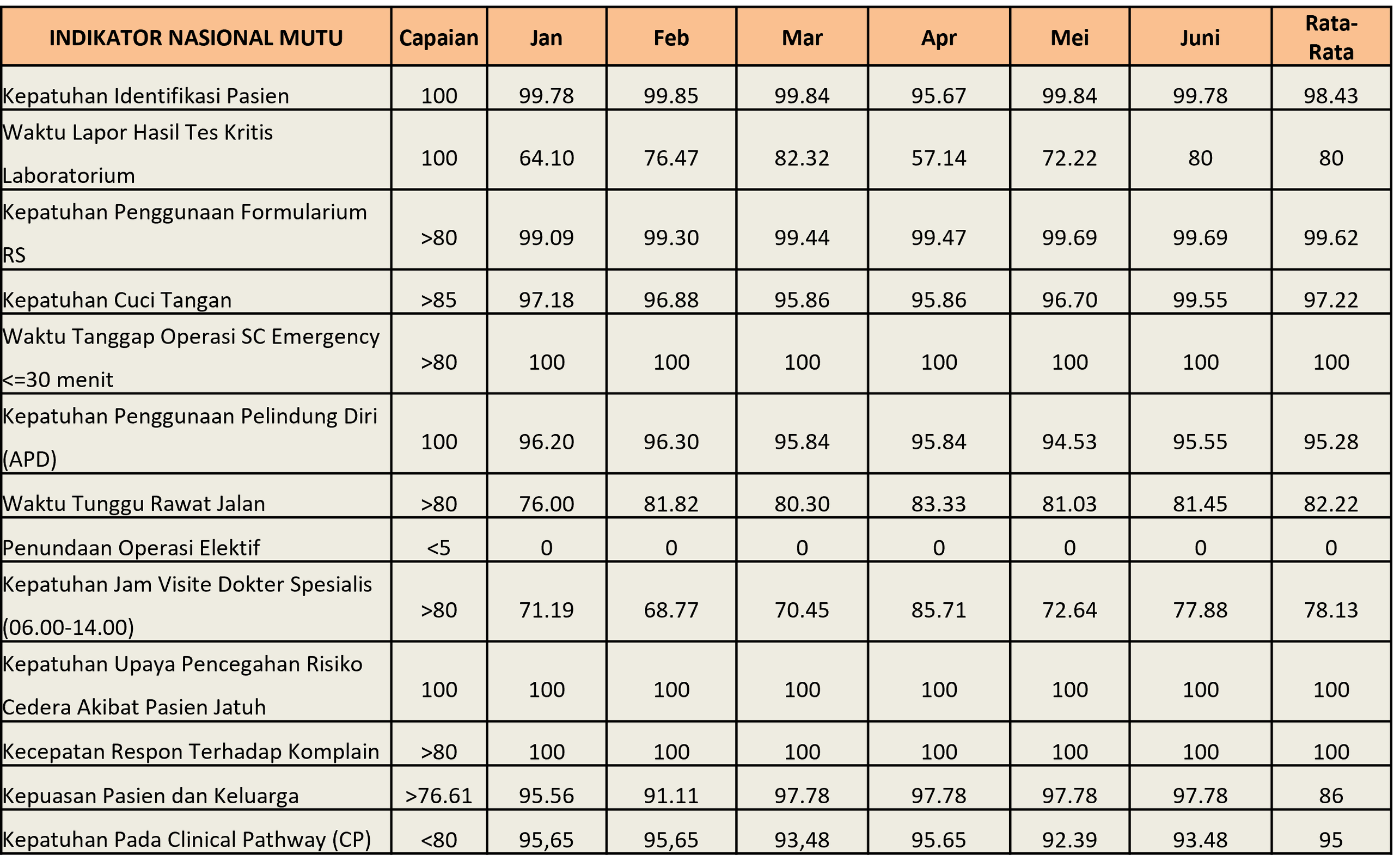 | INDIKATOR NASIONAL MUTU | Capaian | Jan | Feb | Mar | Apr | Mei | Juni | Rata-Rata |
|---|---|---|---|---|---|---|---|---|
| Kepatuhan Identifikasi Pasien | 100 | 99.78 | 99.85 | 99.84 | 95.67 | 99.84 | 99.78 | 98.43 |
| Waktu Lapor Hasil Tes Kritis Laboratorium | 100 | 64.10 | 76.47 | 82.32 | 57.14 | 72.22 | 80 | 80 |
| Kepatuhan Penggunaan Formularium RS | >80 | 99.09 | 99.30 | 99.44 | 99.47 | 99.69 | 99.69 | 99.62 |
| Kepatuhan Cuci Tangan | >85 | 97.18 | 96.88 | 95.86 | 95.86 | 96.70 | 99.55 | 97.22 |
| Waktu Tanggap Operasi SC Emergency <=30 menit | >80 | 100 | 100 | 100 | 100 | 100 | 100 | 100 |
| Kepatuhan Penggunaan Pelindung Diri (APD) | 100 | 96.20 | 96.30 | 95.84 | 95.84 | 94.53 | 95.55 | 95.28 |
| Waktu Tunggu Rawat Jalan | >80 | 76.00 | 81.82 | 80.30 | 83.33 | 81.03 | 81.45 | 82.22 |
| Penundaan Operasi Elektif | <5 | 0 | 0 | 0 | 0 | 0 | 0 | 0 |
| Kepatuhan Jam Visite Dokter Spesialis (06.00-14.00) | >80 | 71.19 | 68.77 | 70.45 | 85.71 | 72.64 | 77.88 | 78.13 |
| Kepatuhan Upaya Pencegahan Risiko Cedera Akibat Pasien Jatuh | 100 | 100 | 100 | 100 | 100 | 100 | 100 | 100 |
| Kecepatan Respon Terhadap Komplain | >80 | 100 | 100 | 100 | 100 | 100 | 100 | 100 |
| Kepuasan Pasien dan Keluarga | >76.61 | 95.56 | 91.11 | 97.78 | 97.78 | 97.78 | 97.78 | 86 |
| Kepatuhan Pada Clinical Pathway (CP) | <80 | 95,65 | 95,65 | 93,48 | 95.65 | 92.39 | 93.48 | 95 |